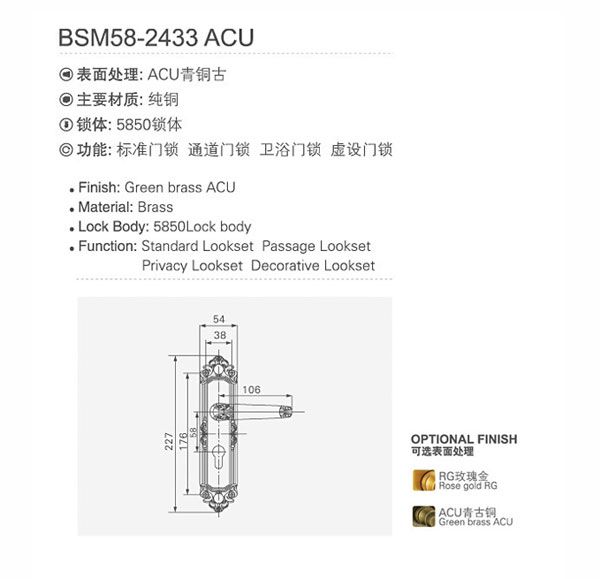 BSM58-2433 ACU

表面处理: ACU青铜古

主要材质: 纯铜

锁体: 5850锁体

功能: 标准门锁 通道门锁 卫浴门锁 虚设门锁

• Finish: Green brass ACU
• Material: Brass
• Lock Body: 5850Lock body
• Function: Standard Lookset Passage Lookset Privacy Lookset Decorative Lookset

54
38
106
227
176
58

OPTIONAL FINISH
可选表面处理

RG玫瑰金
Rose gold RG

ACU青古铜
Green brass ACU